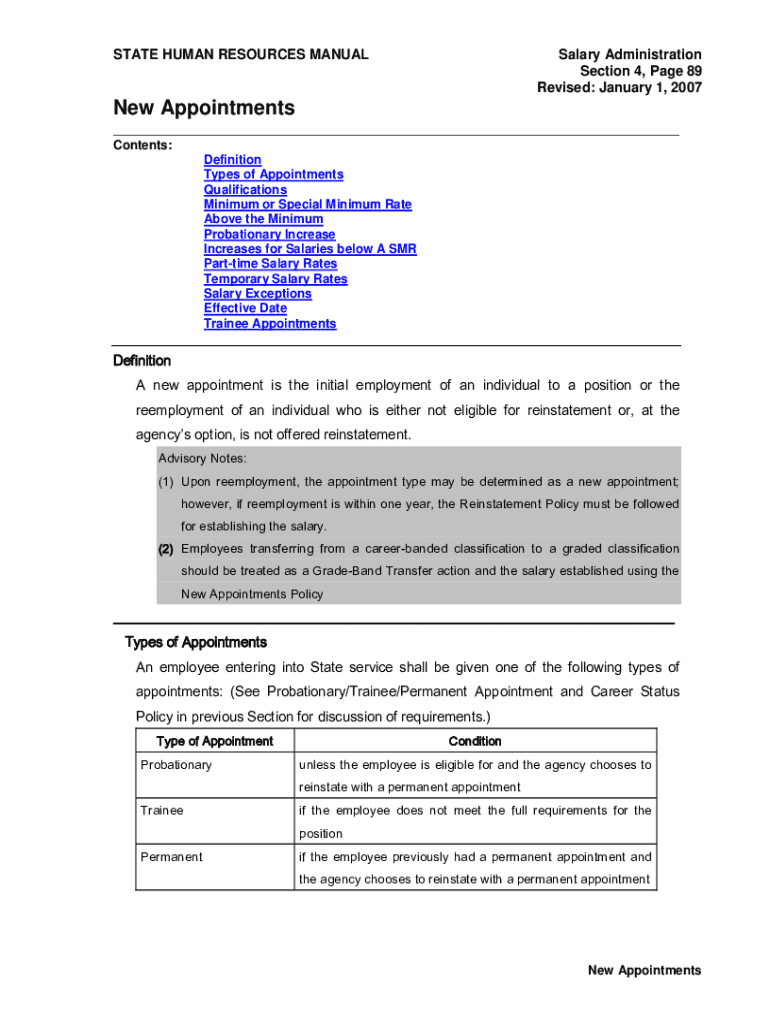 STATE HUMAN RESOURCES MANUAL

Salary Administration
Section 4, Page 89
Revised: January 1, 2007

New Appointments

Contents:
Definition
Types of Appointments
Qualifications
Minimum or Special Minimum Rate
Above the Minimum
Probationary Increase
Increases for Salaries below A SMR
Part-time Salary Rates
Temporary Salary Rates
Salary Exceptions
Effective Date
Trainee Appointments

Definition

A new appointment is the initial employment of an individual to a position or the reemployment of an individual who is either not eligible for reinstatement or, at the agency's option, is not offered reinstatement.

Advisory Notes:
(1) Upon reemployment, the appointment type may be determined as a new appointment; however, if reemployment is within one year, the Reinstatement Policy must be followed for establishing the salary.
(2) Employees transferring from a career-banded classification to a graded classification should be treated as a Grade-Band Transfer action and the salary established using the New Appointments Policy

Types of Appointments

An employee entering into State service shall be given one of the following types of appointments: (See Probationary/Trainee/Permanent Appointment and Career Status Policy in previous Section for discussion of requirements.)

| Type of Appointment | Condition |
|---|---|
| Probationary | unless the employee is eligible for and the agency chooses to reinstate with a permanent appointment |
| Trainee | if the employee does not meet the full requirements for the position |
| Permanent | if the employee previously had a permanent appointment and the agency chooses to reinstate with a permanent appointment |

New Appointments